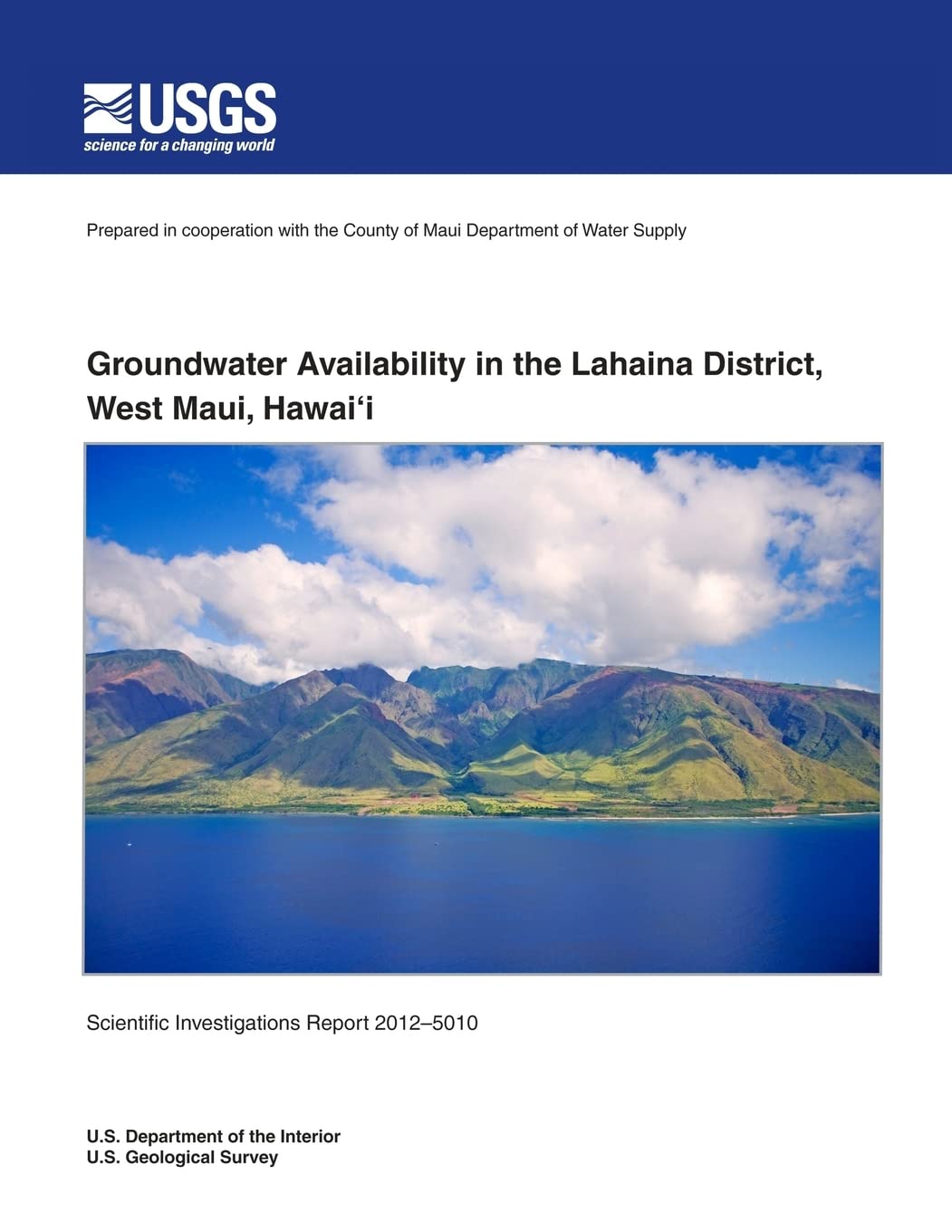 USGS
science for a changing world

Prepared in cooperation with the County of Maui Department of Water Supply

Groundwater Availability in the Lahaina District, West Maui, Hawai‘i

Scientific Investigations Report 2012–5010

U.S. Department of the Interior
U.S. Geological Survey